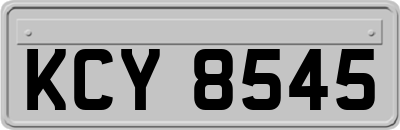 KCY 8545